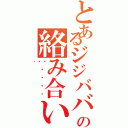 とあるジジババの絡み合い